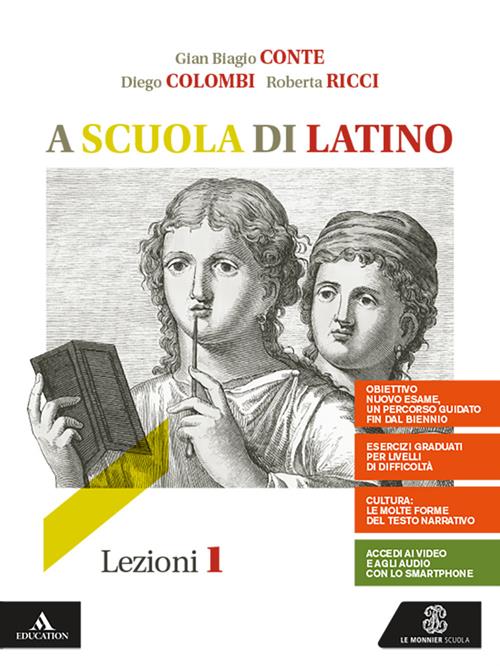 Gian Biagio CONTE
Diego COLOMBI Roberta RICCI

A SCUOLA DI LATINO

OBIETTIVO NUOVO ESAME, UN PERCORSO GUIDATO FIN DAL BIENNIO

ESERCIZI GRADUATI PER LIVELLI DI DIFFICOLTÀ

CULTURA: LE MOLTE FORME DEL TESTO NARRATIVO

ACCEDI AI VIDEO E AGLI AUDIO CON LO SMARTPHONE

Lezioni 1

EDUCATION

LE MONNIER SCUOLA